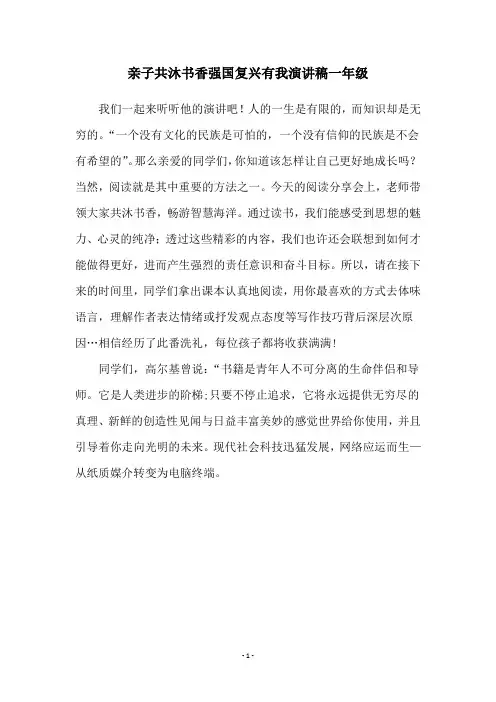 亲子共沐书香强国复兴有我演讲稿一年级

我们一起来听听他的演讲吧！人的一生是有限的，而知识却是无穷的。“一个没有文化的民族是可怕的，一个没有信仰的民族是不会有希望的”。那么亲爱的同学们，你知道该怎样让自己更好地成长吗？当然，阅读就是其中重要的方法之一。今天的阅读分享会上，老师带领大家共沐书香，畅游智慧海洋。通过读书，我们能感受到思想的魅力、心灵的纯净；透过这些精彩的内容，我们也许还会联想到如何才能做得更好，进而产生强烈的责任意识和奋斗目标。所以，请在接下来的时间里，同学们拿出课本认真地阅读，用你最喜欢的方式去体味语言，理解作者表达情绪或抒发观点态度等写作技巧背后深层次原因…相信经历了此番洗礼，每位孩子都将收获满满！

同学们，高尔基曾说：“书籍是青年人不可分离的生命伴侣和导师。它是人类进步的阶梯；只要不停止追求，它将永远提供无穷尽的真理、新鲜的创造性见闻与日益丰富美妙的感觉世界给你使用，并且引导着你走向光明的未来。现代社会科技迅猛发展，网络应运而生—从纸质媒介转变为电脑终端。

- 1 -